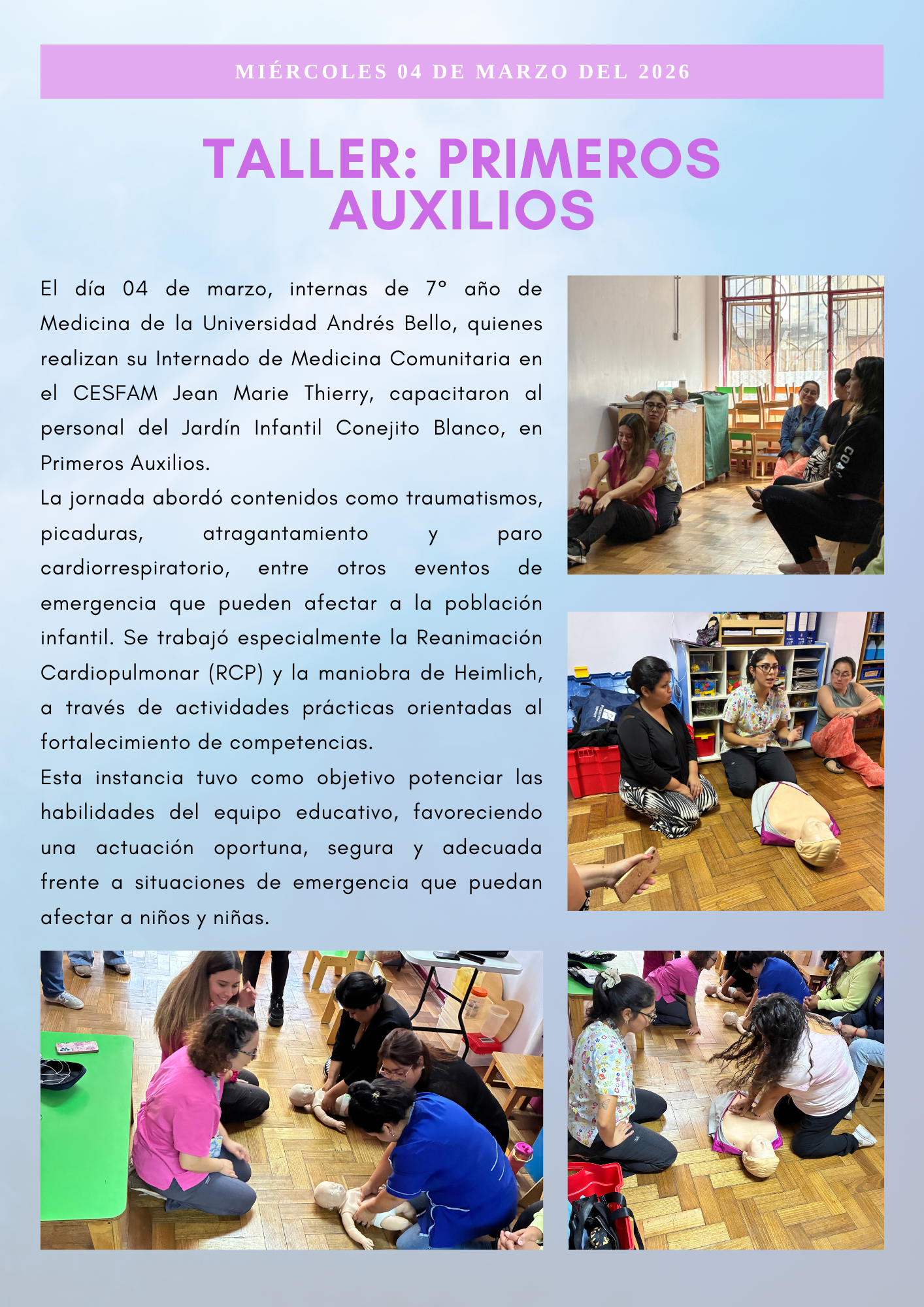 MIÉRCOLES 04 DE MARZO DEL 2026

TALLER: PRIMEROS AUXILIOS

El día 04 de marzo, internas de 7° año de Medicina de la Universidad Andrés Bello, quienes realizan su Internado de Medicina Comunitaria en el CESFAM Jean Marie Thierry, capacitaron al personal del Jardín Infantil Conejito Blanco, en Primeros Auxilios.
La jornada abordó contenidos como traumatismos, picaduras, atragantamiento y paro cardiorrespiratorio, entre otros eventos de emergencia que pueden afectar a la población infantil. Se trabajó especialmente la Reanimación Cardiopulmonar (RCP) y la maniobra de Heimlich, a través de actividades prácticas orientadas al fortalecimiento de competencias.
Esta instancia tuvo como objetivo potenciar las habilidades del equipo educativo, favoreciendo una actuación oportuna, segura y adecuada frente a situaciones de emergencia que puedan afectar a niños y niñas.